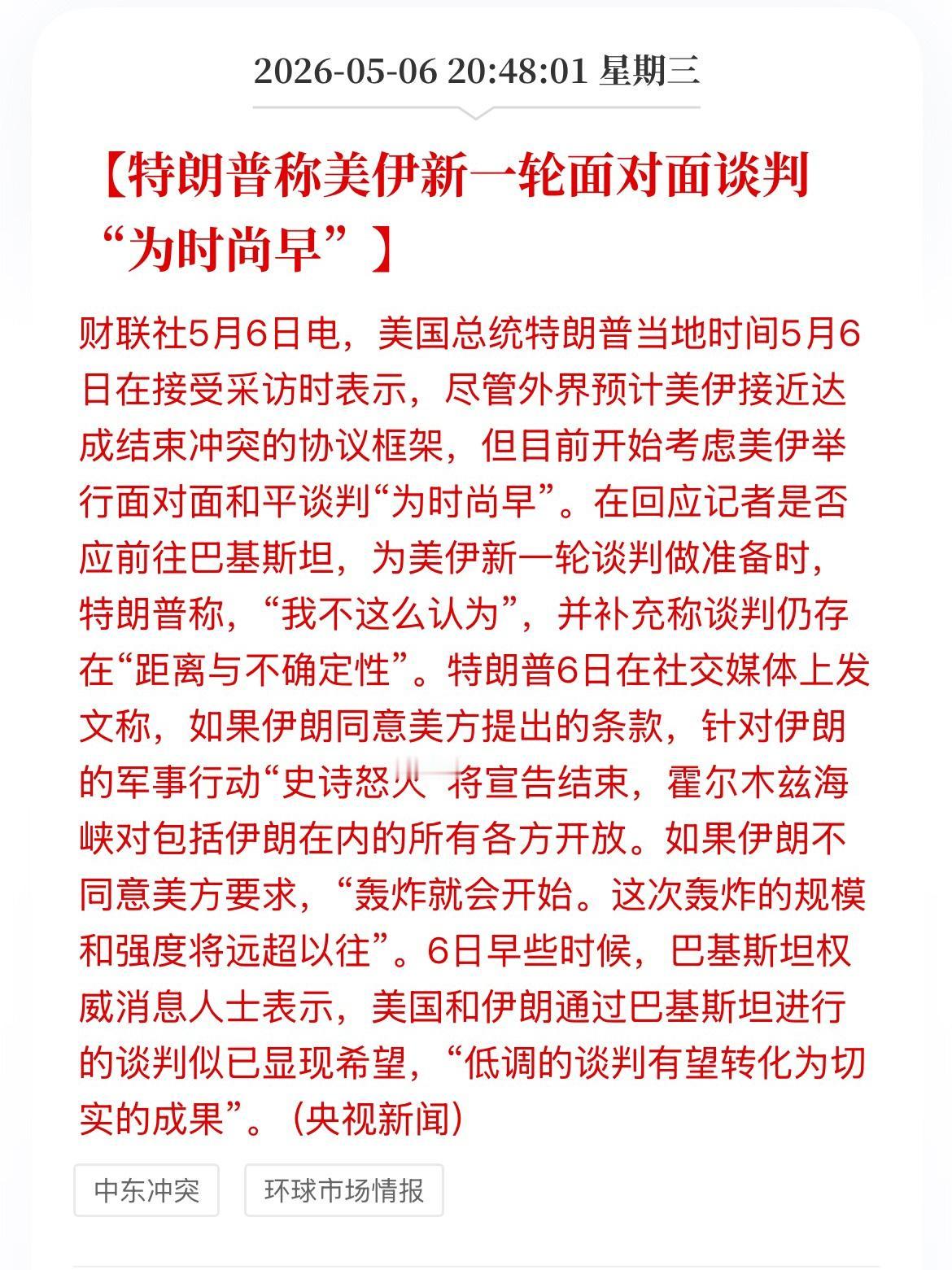 2026-05-06 20:48:01 星期三

【特朗普称美伊新一轮面对面谈判“为时尚早”】

财联社5月6日电，美国总统特朗普当地时间5月6日在接受采访时表示，尽管外界预计美伊接近达成结束冲突的协议框架，但目前开始考虑美伊举行面对面和平谈判“为时尚早”。在回应记者是否应前往巴基斯坦，为美伊新一轮谈判做准备时，特朗普称，“我不这么认为”，并补充称谈判仍存在“距离与不确定性”。特朗普6日在社交媒体上发文称，如果伊朗同意美方提出的条款，针对伊朗的军事行动“史诗怒火”将宣告结束，霍尔木兹海峡对包括伊朗在内的所有各方开放。如果伊朗不同意美方要求，“轰炸就会开始。这次轰炸的规模和强度将远超以往”。6日早些时候，巴基斯坦权威消息人士表示，美国和伊朗通过巴基斯坦进行的谈判似已显现希望，“低调的谈判有望转化为切实的成果”。（央视新闻）

中东冲突

环球市场情报